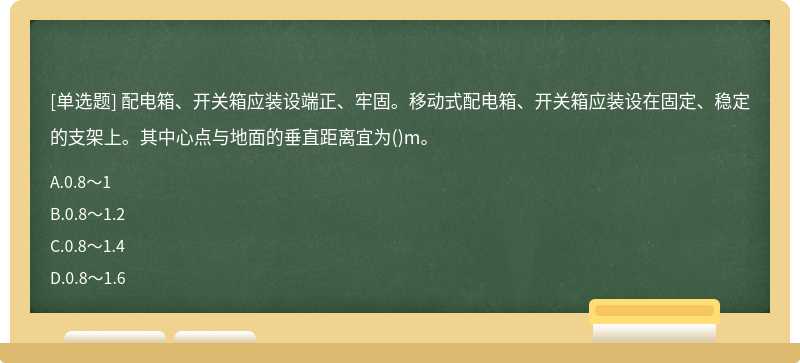 [单选题] 配电箱、开关箱应装设端正、牢固。移动式配电箱、开关箱应装设在固定、稳定的支架上。其中心点与地面的垂直距离宜为()m。

A.0.8～1

B.0.8～1.2

C.0.8～1.4

D.0.8～1.6